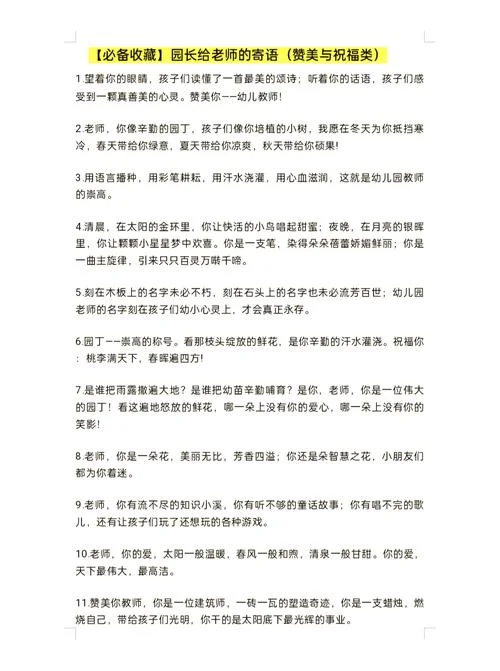 【必备收藏】园长给老师的寄语（赞美与祝福类）

1.望着你的眼睛，孩子们读懂了一首最美的颂诗；听着你的话语，孩子们感受到一颗真善美的心灵。赞美你——幼儿教师!

2.老师，你像辛勤的园丁，孩子们像你培植的小树，我愿在冬天为你抵挡寒冷，春天带给你绿意，夏天带给你凉爽，秋天带给你硕果!

3.用语言播种，用彩笔耕耘，用汗水浇灌，用心血滋润，这就是幼儿园教师的崇高。

4.清晨，在太阳的金环里，你让快活的小鸟唱起甜蜜；夜晚，在月亮的银晖里，你让颗颗小星星梦中欢喜。你是一支笔，染得朵朵蓓蕾娇媚鲜丽；你是一曲主旋律，引来只只百灵万啭千啼。

5.刻在木板上的名字未必不朽，刻在石头上的名字也未必流芳百世；幼儿园老师的名字刻在孩子们幼小心灵上，才会真正永存。

6.园丁——崇高的称号。看那枝头绽放的鲜花，是你辛勤的汗水灌浇。祝福你：桃李满天下，春晖遍四方!

7.是谁把雨露撒遍大地？是谁把幼苗辛勤哺育？是你，老师，你是一位伟大的园丁！看这遍地怒放的鲜花，哪一朵上没有你的爱心，哪一朵上没有你的笑影!

8.老师，你是一朵花，美丽无比，芳香四溢；你还是朵智慧之花，小朋友们都为你着迷。

9.老师，你有流不尽的知识小溪，你有听不够的童话故事；你有唱不完的歌儿，还有让孩子们玩了还想玩的各种游戏。

10.老师，你的爱，太阳一般温暖，春风一般和煦，清泉一般甘甜。你的爱，天下最伟大，最高洁。

11.赞美你教师，你是一位建筑师，一砖一瓦的塑造奇迹，你是一支蜡烛，燃烧自己，带给孩子们光明，你干的是太阳底下最光辉的事业。